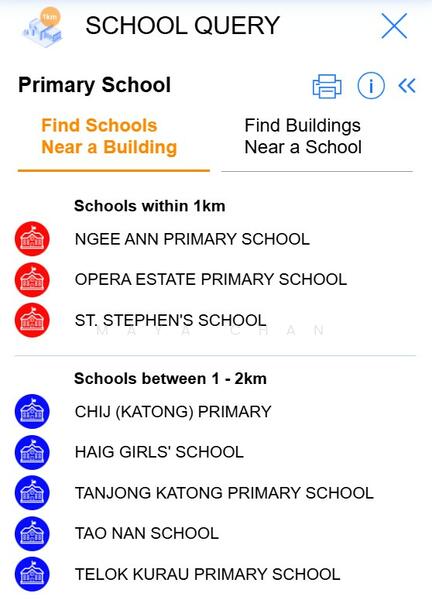 1km

SCHOOL QUERY

Primary School

Find Schools Near a Building

Find Buildings Near a School

Schools within 1km

NGEE ANN PRIMARY SCHOOL

OPERA ESTATE PRIMARY SCHOOL

ST. STEPHEN'S SCHOOL

MAYA CHAN

Schools between 1 - 2km

CHIJ (KATONG) PRIMARY

HAIG GIRLS' SCHOOL

TANJONG KATONG PRIMARY SCHOOL

TAO NAN SCHOOL

TELOK KURAU PRIMARY SCHOOL